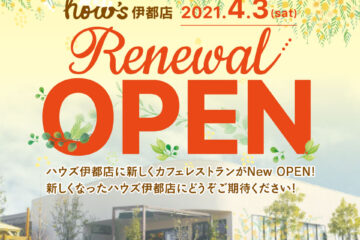 how's 伊都店 2021.4.3(sat)

Renewal

OPEN

ハウズ伊都店に新しくカフェレストランがNew OPEN!
新しくなったハウズ伊都店にどうぞご期待ください!